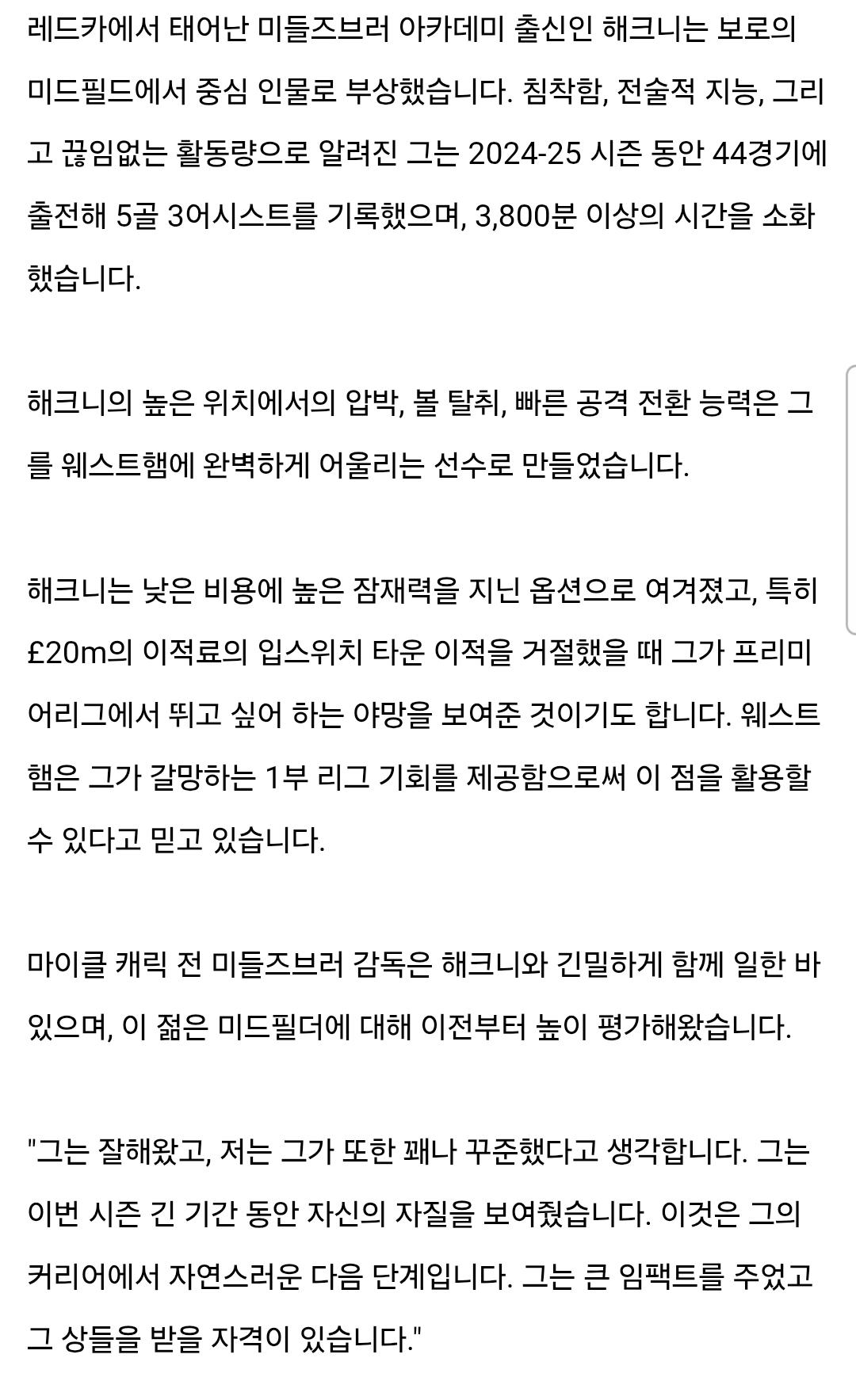 레드카에서 태어난 미들즈브러 아카데미 출신인 해크니는 보로의 미드필드에서 중심 인물로 부상했습니다. 침착함, 전술적 지능, 그리고 끊임없는 활동량으로 알려진 그는 2024-25 시즌 동안 44경기에 출전해 5골 3어시스트를 기록했으며, 3,800분 이상의 시간을 소화했습니다.

해크니의 높은 위치에서의 압박, 볼 탈취, 빠른 공격 전환 능력은 그를 웨스트햄에 완벽하게 어울리는 선수로 만들었습니다.

해크니는 낮은 비용에 높은 잠재력을 지닌 옵션으로 여겨졌고, 특히 £20m의 이적료의 입스위치 타운 이적을 거절했을 때 그가 프리미어리그에서 뛰고 싶어 하는 야망을 보여준 것이기도 합니다. 웨스트햄은 그가 갈망하는 1부 리그 기회를 제공함으로써 이 점을 활용할 수 있다고 믿고 있습니다.

마이클 캐릭 전 미들즈브러 감독은 해크니와 긴밀하게 함께 일한 바 있으며, 이 젊은 미드필더에 대해 이전부터 높이 평가해왔습니다.

"그는 잘해왔고, 저는 그가 또한 꽤나 꾸준했다고 생각합니다. 그는 이번 시즌 긴 기간 동안 자신의 자질을 보여줬습니다. 이것은 그의 커리어에서 자연스러운 다음 단계입니다. 그는 큰 임팩트를 주었고 그 상들을 받을 자격이 있습니다."